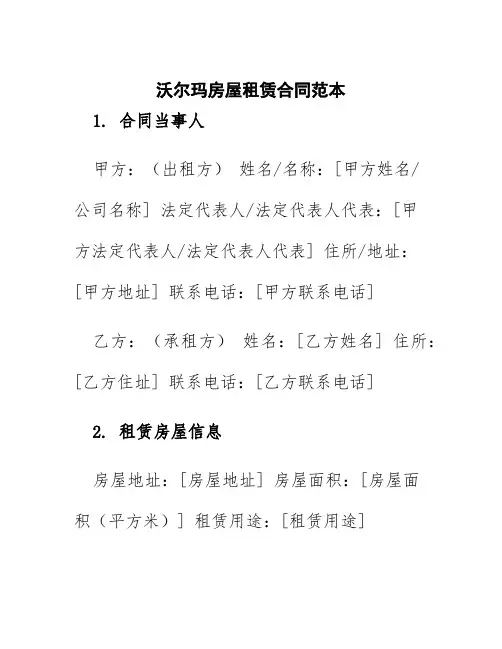 沃尔玛房屋租赁合同范本

1. 合同当事人

甲方：（出租方） 姓名/名称：[甲方姓名/公司名称] 法定代表人/法定代表人代表：[甲方法定代表人/法定代表人代表] 住所/地址：[甲方地址] 联系电话：[甲方联系电话]

乙方：（承租方） 姓名：[乙方姓名] 住所：[乙方住址] 联系电话：[乙方联系电话]

2. 租赁房屋信息

房屋地址：[房屋地址] 房屋面积：[房屋面积（平方米）] 租赁用途：[租赁用途]